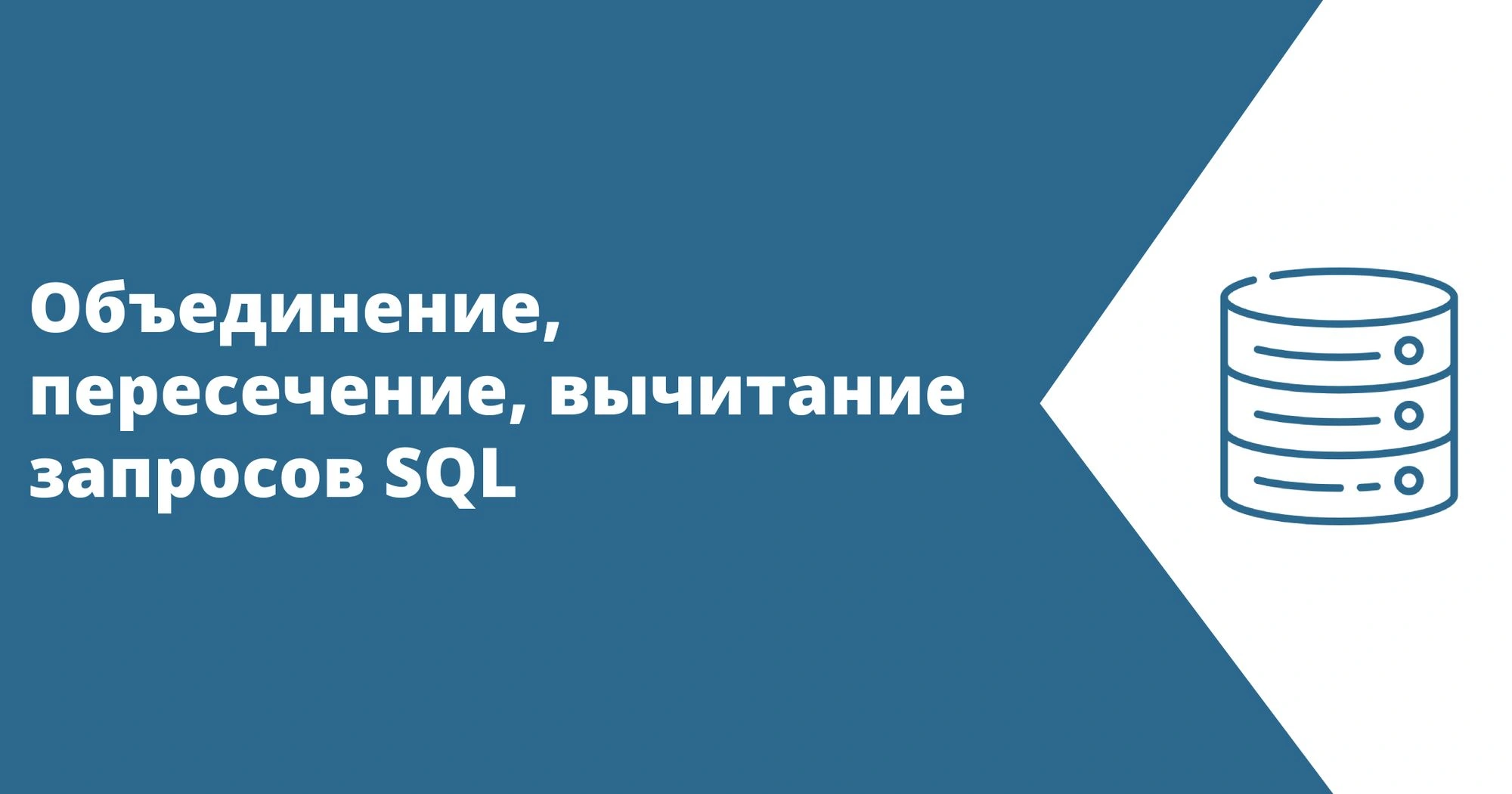 Объединение, пересечение, вычитание запросов SQL